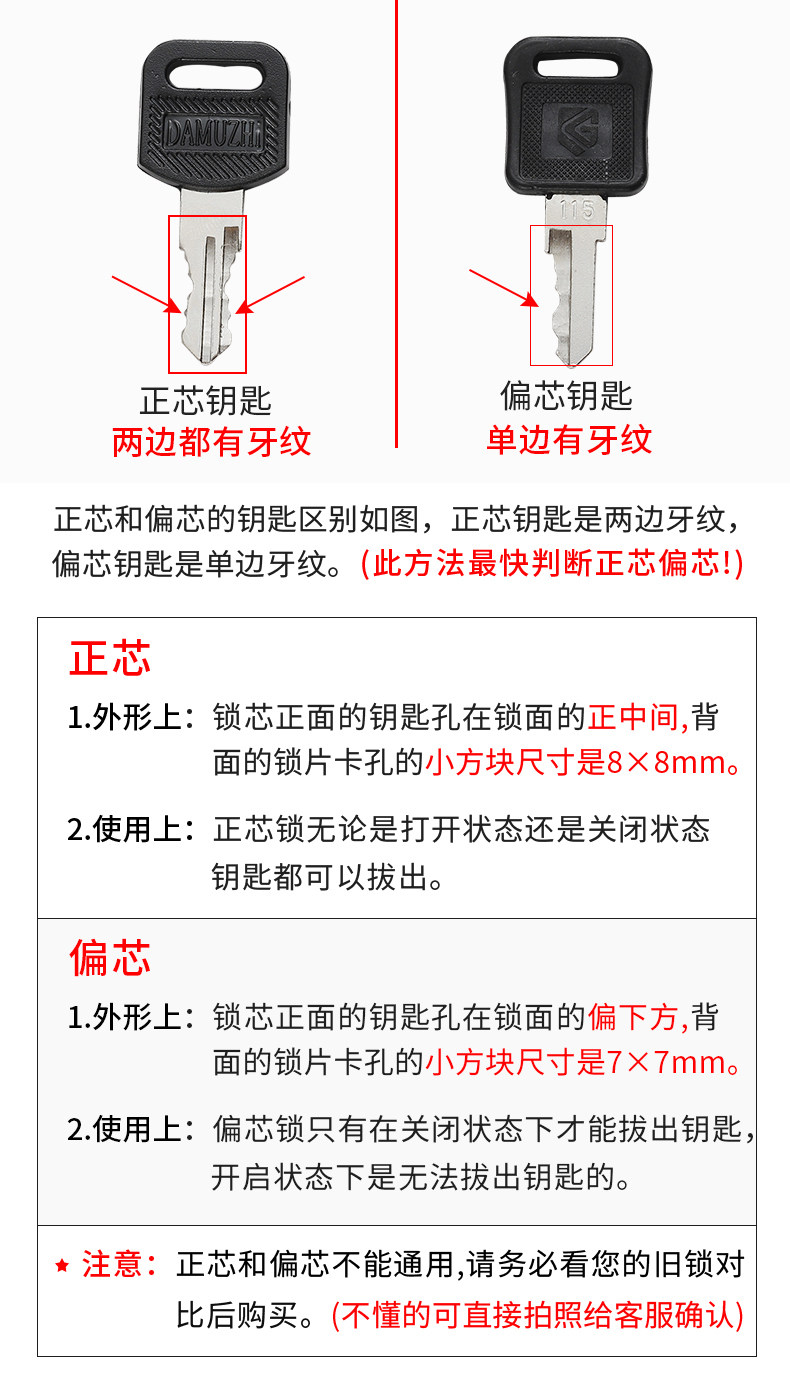 DAMUZHI

正芯钥匙
两边都有牙纹

115

偏芯钥匙
单边有牙纹

正芯和偏芯的钥匙区别如图，正芯钥匙是两边牙纹，偏芯钥匙是单边牙纹。(此方法最快判断正芯偏芯!)

正芯

1.外形上：锁芯正面的钥匙孔在锁面的正中间,背面的锁片卡孔的小方块尺寸是8×8mm。

2.使用上：正芯锁无论是打开状态还是关闭状态钥匙都可以拔出。

偏芯

1.外形上：锁芯正面的钥匙孔在锁面的偏下方,背面的锁片卡孔的小方块尺寸是7×7mm。

2.使用上：偏芯锁只有在关闭状态下才能拔出钥匙,开启状态下是无法拔出钥匙的。

★ 注意：正芯和偏芯不能通用,请务必看您的旧锁对比后购买。(不懂的可直接拍照给客服确认)